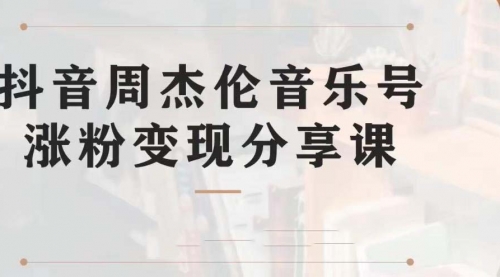 抖音周杰伦音乐号
涨粉变现分享课